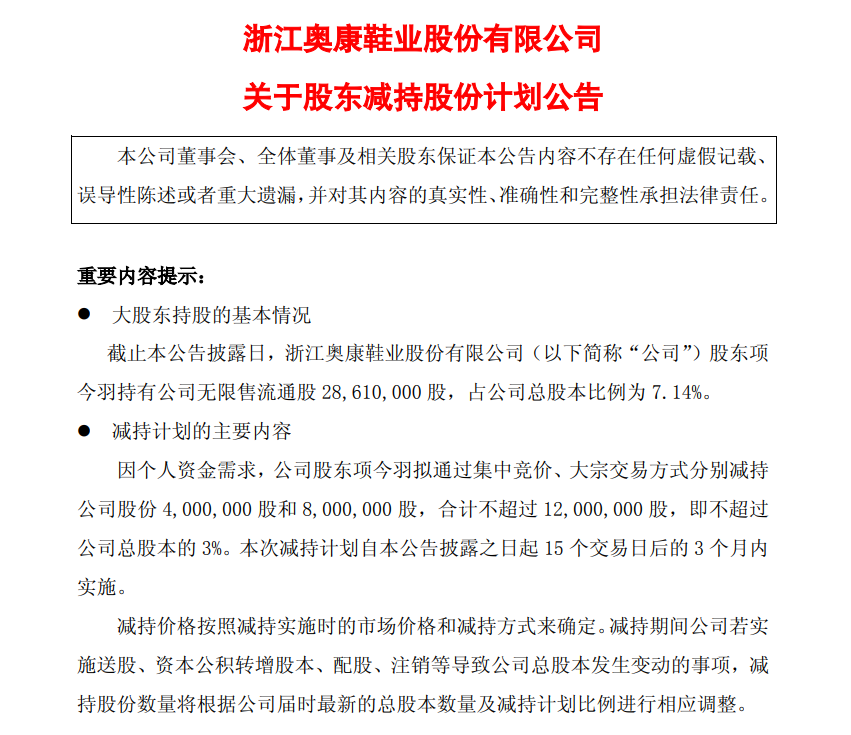 浙江奥康鞋业股份有限公司

关于股东减持股份计划公告

本公司董事会、全体董事及相关股东保证本公告内容不存在任何虚假记载、误导性陈述或者重大遗漏，并对其内容的真实性、准确性和完整性承担法律责任。

重要内容提示：

● 大股东持股的基本情况

截止本公告披露日，浙江奥康鞋业股份有限公司（以下简称“公司”）股东项今羽持有公司无限售流通股 28,610,000 股，占公司总股本比例为 7.14%。

● 减持计划的主要内容

因个人资金需求，公司股东项今羽拟通过集中竞价、大宗交易方式分别减持公司股份 4,000,000 股和 8,000,000 股，合计不超过 12,000,000 股，即不超过公司总股本的 3%。本次减持计划自本公告披露之日起 15 个交易日后的 3 个月内实施。

减持价格按照减持实施时的市场价格和减持方式来确定。减持期间公司若实施送股、资本公积转增股本、配股、注销等导致公司总股本发生变动的事项，减持股份数量将根据公司届时最新的总股本数量及减持计划比例进行相应调整。